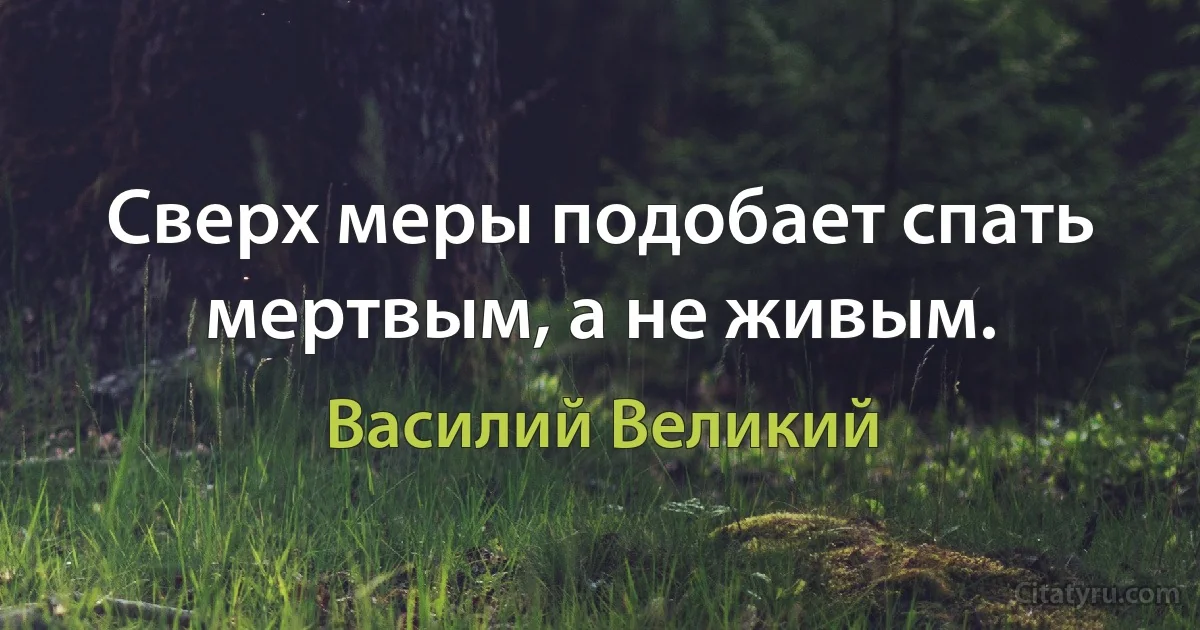 Сверх меры подобает спать мертвым, а не живым.

Василий Великий

Citatyru.com